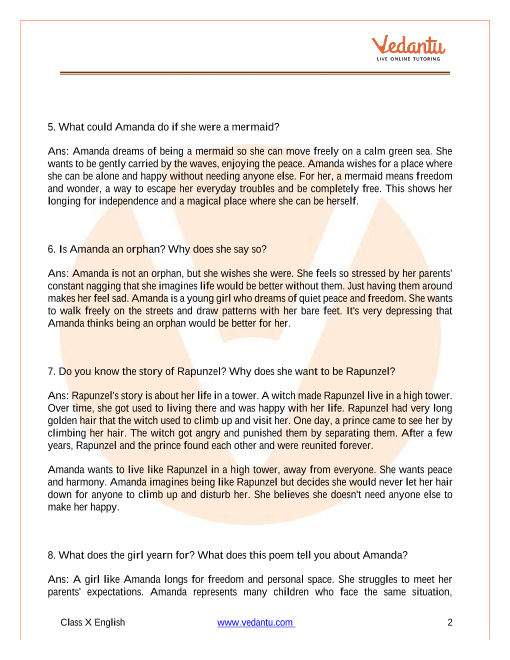 Vedantu
LIVE ONLINE TUTORING

5. What could Amanda do if she were a mermaid?

Ans: Amanda dreams of being a mermaid so she can move freely on a calm green sea. She wants to be gently carried by the waves, enjoying the peace. Amanda wishes for a place where she can be alone and happy without needing anyone else. For her, a mermaid means freedom and wonder, a way to escape her everyday troubles and be completely free. This shows her longing for independence and a magical place where she can be herself.

6. Is Amanda an orphan? Why does she say so?

Ans: Amanda is not an orphan, but she wishes she were. She feels so stressed by her parents' constant nagging that she imagines life would be better without them. Just having them around makes her feel sad. Amanda is a young girl who dreams of quiet peace and freedom. She wants to walk freely on the streets and draw patterns with her bare feet. It's very depressing that Amanda thinks being an orphan would be better for her.

7. Do you know the story of Rapunzel? Why does she want to be Rapunzel?

Ans: Rapunzel's story is about her life in a tower. A witch made Rapunzel live in a high tower. Over time, she got used to living there and was happy with her life. Rapunzel had very long golden hair that the witch used to climb up and visit her. One day, a prince came to see her by climbing her hair. The witch got angry and punished them by separating them. After a few years, Rapunzel and the prince found each other and were reunited forever.

Amanda wants to live like Rapunzel in a high tower, away from everyone. She wants peace and harmony. Amanda imagines being like Rapunzel but decides she would never let her hair down for anyone to climb up and disturb her. She believes she doesn't need anyone else to make her happy.

8. What does the girl yearn for? What does this poem tell you about Amanda?

Ans: A girl like Amanda longs for freedom and personal space. She struggles to meet her parents' expectations. Amanda represents many children who face the same situation,

Class X English www.vedantu.com 2